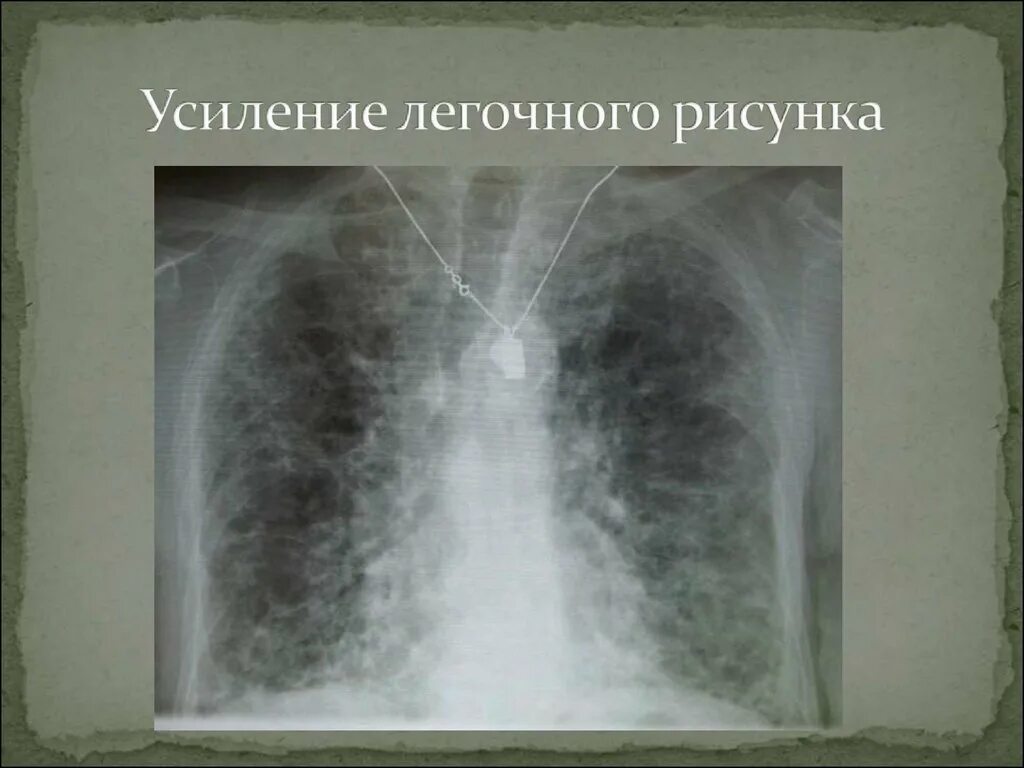 Усиление легочного рисунка